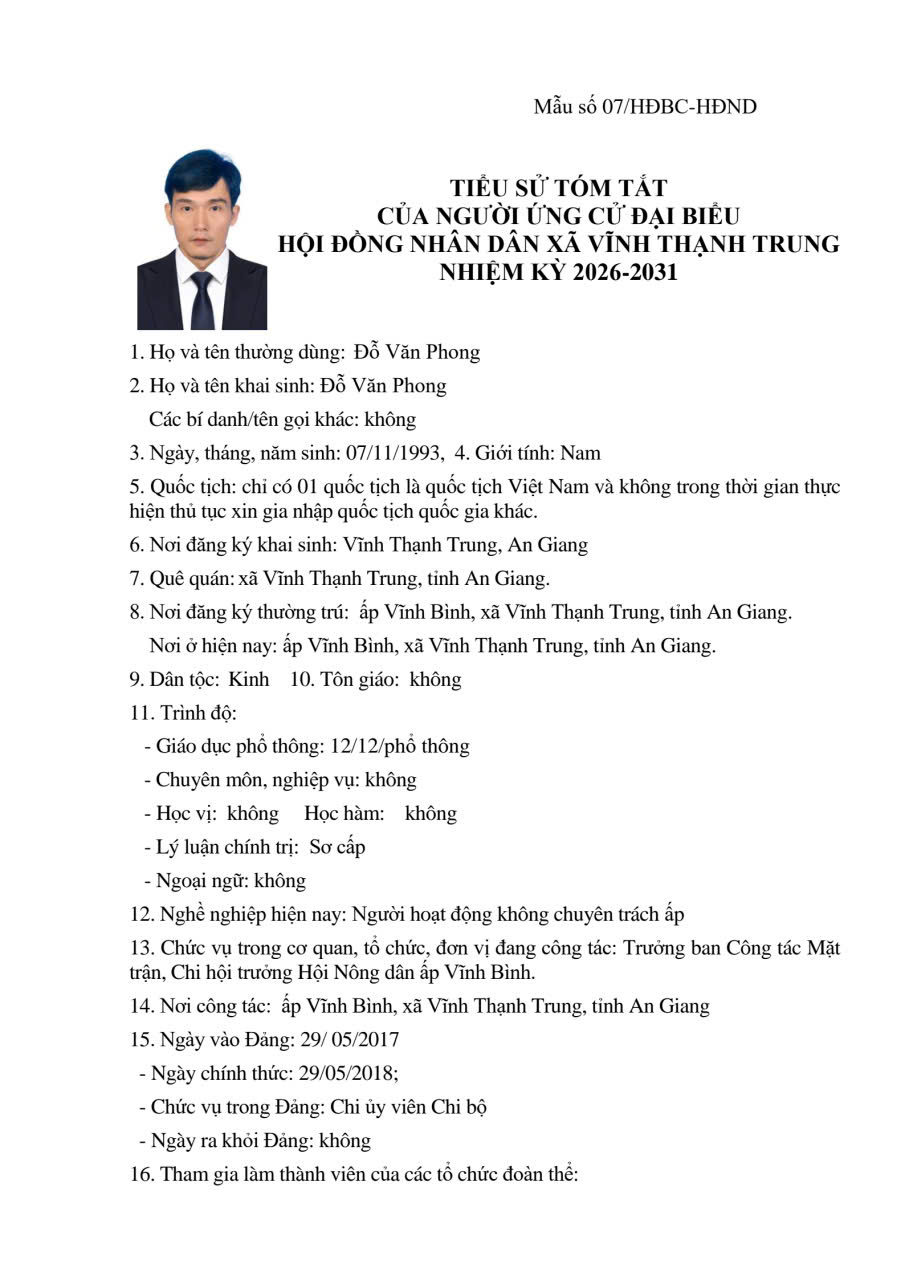 Mẫu số 07/HĐBC-HĐND

TIỂU SỬ TÓM TẮT
CỦA NGƯỜI ỨNG CỬ ĐẠI BIỂU
HỘI ĐỒNG NHÂN DÂN XÃ VĨNH THẠNH TRUNG
NHIỆM KỲ 2026-2031

1. Họ và tên thường dùng: Đỗ Văn Phong

2. Họ và tên khai sinh: Đỗ Văn Phong

Các bí danh/tên gọi khác: không

3. Ngày, tháng, năm sinh: 07/11/1993, 4. Giới tính: Nam

5. Quốc tịch: chỉ có 01 quốc tịch là quốc tịch Việt Nam và không trong thời gian thực hiện thủ tục xin gia nhập quốc tịch quốc gia khác.

6. Nơi đăng ký khai sinh: Vĩnh Thạnh Trung, An Giang

7. Quê quán: xã Vĩnh Thạnh Trung, tỉnh An Giang.

8. Nơi đăng ký thường trú: ấp Vĩnh Bình, xã Vĩnh Thạnh Trung, tỉnh An Giang.

Nơi ở hiện nay: ấp Vĩnh Bình, xã Vĩnh Thạnh Trung, tỉnh An Giang.

9. Dân tộc: Kinh 10. Tôn giáo: không

11. Trình độ:

- Giáo dục phổ thông: 12/12/phổ thông

- Chuyên môn, nghiệp vụ: không

- Học vị: không Học hàm: không

- Lý luận chính trị: Sơ cấp

- Ngoại ngữ: không

12. Nghề nghiệp hiện nay: Người hoạt động không chuyên trách ấp

13. Chức vụ trong cơ quan, tổ chức, đơn vị đang công tác: Trưởng ban Công tác Mặt trận, Chi hội trưởng Hội Nông dân ấp Vĩnh Bình.

14. Nơi công tác: ấp Vĩnh Bình, xã Vĩnh Thạnh Trung, tỉnh An Giang

15. Ngày vào Đảng: 29/ 05/2017

- Ngày chính thức: 29/05/2018;

- Chức vụ trong Đảng: Chi ủy viên Chi bộ

- Ngày ra khỏi Đảng: không

16. Tham gia làm thành viên của các tổ chức đoàn thể: